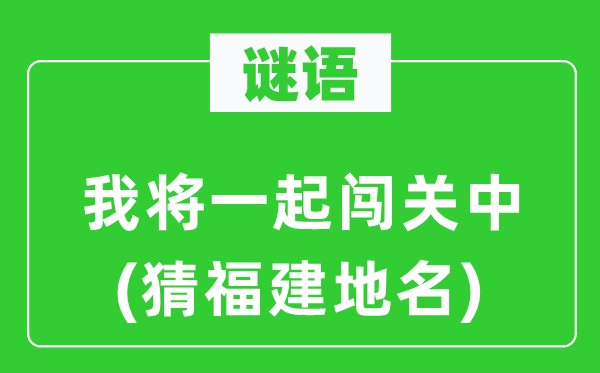 谜语

我将一起闯关中
(猜福建地名)